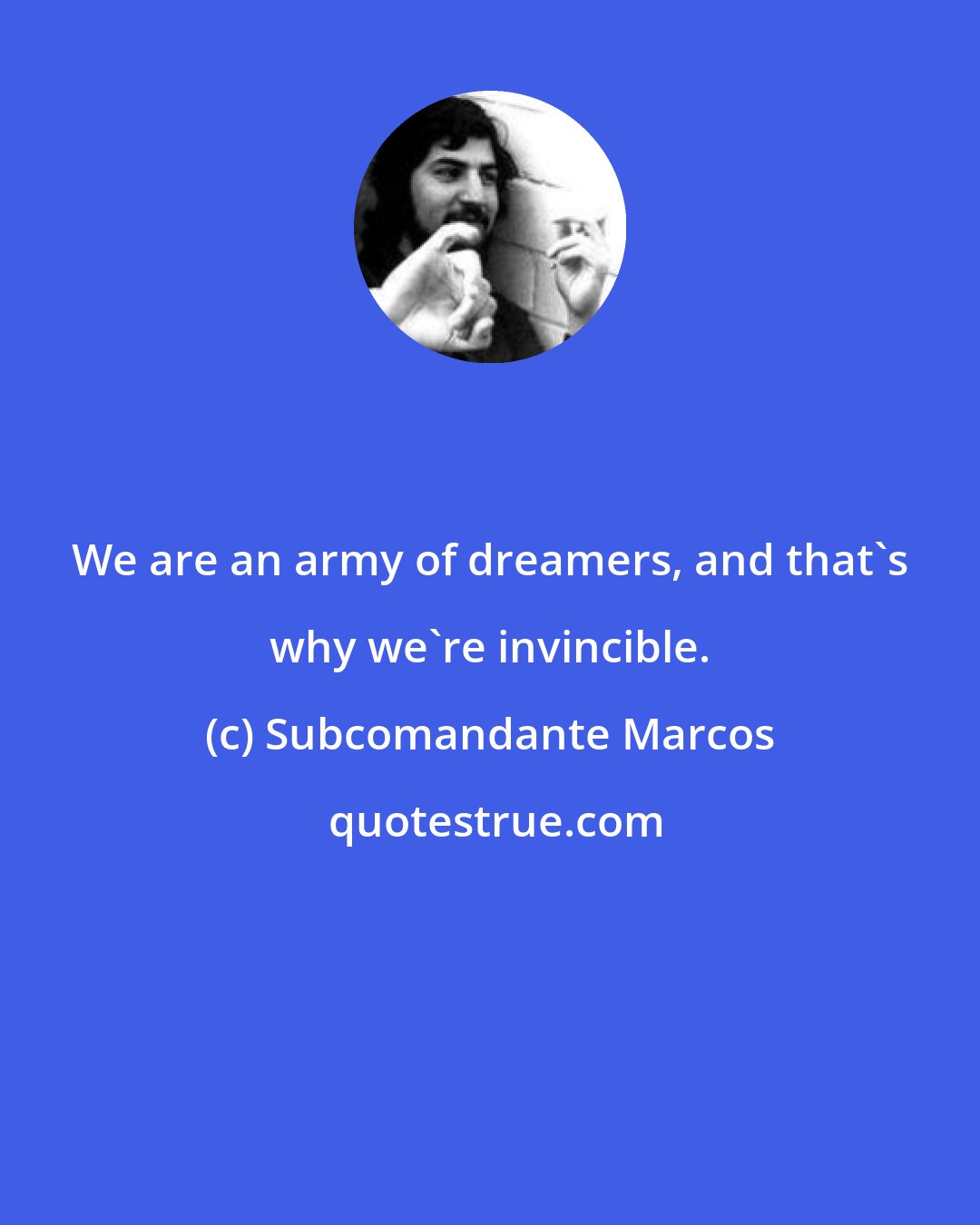 We are an army of dreamers, and that`s why we`re invincible.

(c) Subcomandante Marcos

quotestrue.com